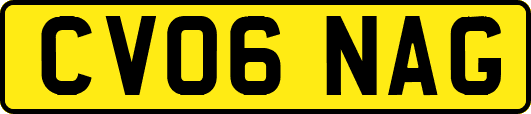 CV06 NAG